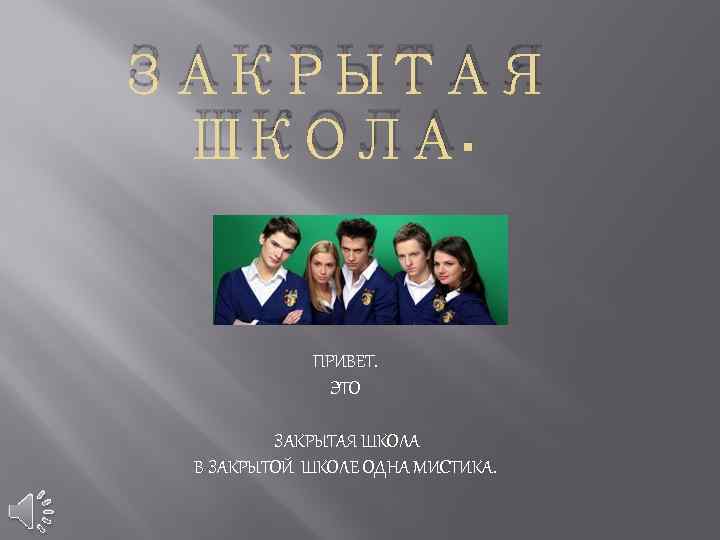 ЗАКРЫТАЯ ШКОЛА.

ПРИВЕТ.
ЭТО

ЗАКРЫТАЯ ШКОЛА
В ЗАКРЫТОЙ ШКОЛЕ ОДНА МИСТИКА.